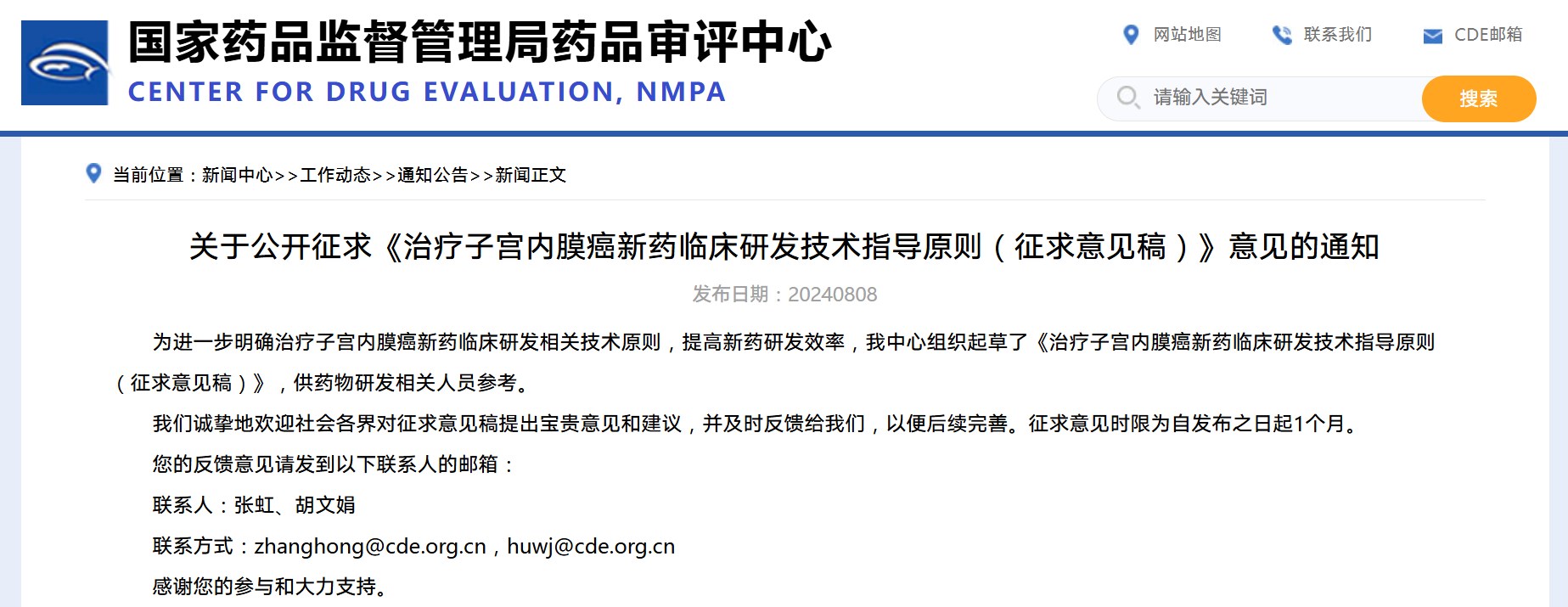 国家药品监督管理局药品审评中心
CENTER FOR DRUG EVALUATION, NMPA

网站地图 联系我们 CDE邮箱

请输入关键词 搜索

当前位置：新闻中心>>工作动态>>通知公告>>新闻正文

关于公开征求《治疗子宫内膜癌新药临床研发技术指导原则（征求意见稿）》意见的通知

发布日期：20240808

为进一步明确治疗子宫内膜癌新药临床研发相关技术原则，提高新药研发效率，我中心组织起草了《治疗子宫内膜癌新药临床研发技术指导原则（征求意见稿）》，供药物研发相关人员参考。

我们诚挚地欢迎社会各界对征求意见稿提出宝贵意见和建议，并及时反馈给我们，以便后续完善。征求意见时限为自发布之日起1个月。

您的反馈意见请发到以下联系人的邮箱：

联系人：张虹、胡文娟

联系方式：zhanghong@cde.org.cn，huwj@cde.org.cn

感谢您的参与和大力支持。